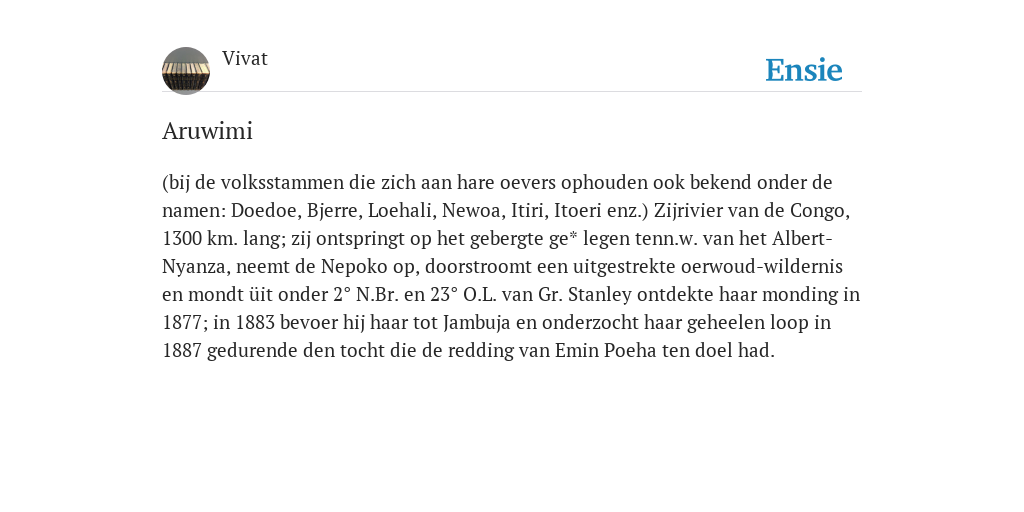 Vivat

Ensie

Aruwimi

(bij de volksstammen die zich aan hare oevers ophouden ook bekend onder de namen: Doedoe, Bjerre, Loehali, Newoa, Itiri, Itoeri enz.) Zijrivier van de Congo, 1300 km. lang; zij ontspringt op het gebergte ge* legen tenn.w. van het Albert-Nyanza, neemt de Nepoko op, doorstroomt een uitgestrekte oerwoud-wildernis en mondt üit onder 2° N.Br. en 23° O.L. van Gr. Stanley ontdekte haar monding in 1877; in 1883 bevoer hij haar tot Jambuja en onderzocht haar geheelen loop in 1887 gedurende den tocht die de redding van Emin Poeha ten doel had.